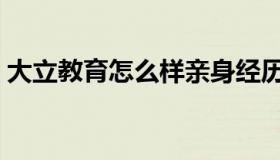 大立教育怎么样亲身经历